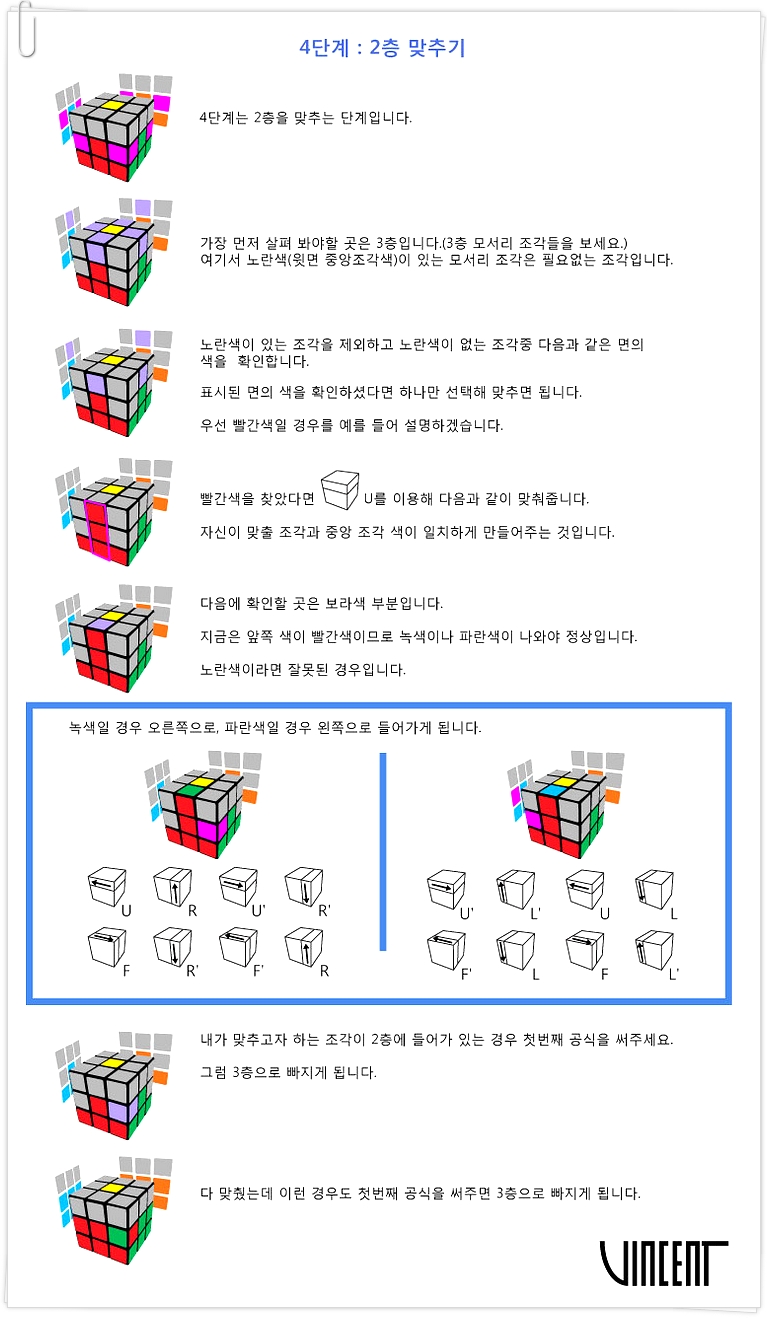 4단계 : 2층 맞추기

4단계는 2층을 맞추는 단계입니다.

가장 먼저 살펴 봐야할 곳은 3층입니다.(3층 모서리 조각들을 보세요.)
여기서 노란색(윗면 중앙조각색)이 있는 모서리 조각은 필요없는 조각입니다.

노란색이 있는 조각을 제외하고 노란색이 없는 조각중 다음과 같은 면의 색을 확인합니다.

표시된 면의 색을 확인하셨다면 하나만 선택해 맞추면 됩니다.

우선 빨간색일 경우를 예를 들어 설명하겠습니다.

빨간색을 찾았다면 U를 이용해 다음과 같이 맞춰줍니다.

자신이 맞출 조각과 중앙 조각 색이 일치하게 만들어주는 것입니다.

다음에 확인할 곳은 보라색 부분입니다.

지금은 앞쪽 색이 빨간색이므로 녹색이나 파란색이 나와야 정상입니다.

노란색이라면 잘못된 경우입니다.

녹색일 경우 오른쪽으로, 파란색일 경우 왼쪽으로 들어가게 됩니다.

U R U' R'
F R' F' R

U' L' U L
F' L F L'

내가 맞추고자 하는 조각이 2층에 들어가 있는 경우 첫번째 공식을 써주세요.

그럼 3층으로 빠지게 됩니다.

다 맞췄는데 이런 경우도 첫번째 공식을 써주면 3층으로 빠지게 됩니다.

VINCENT